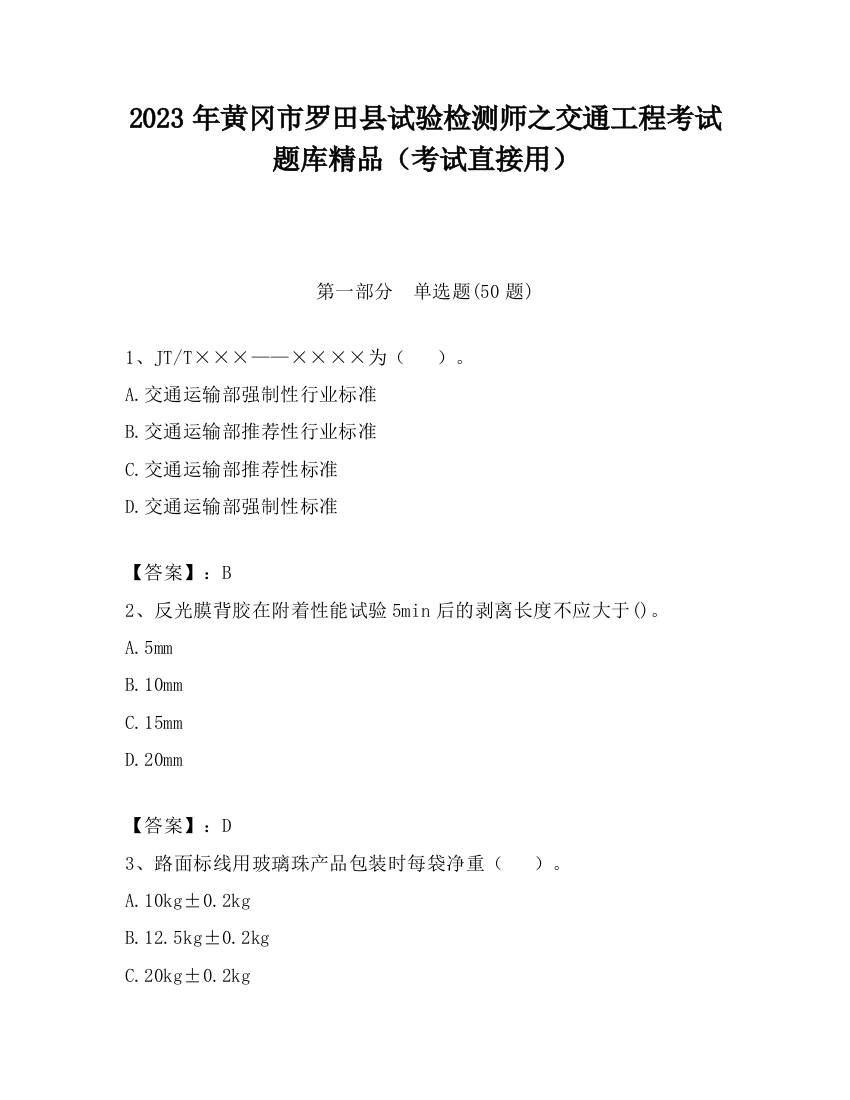 2023 年黄冈市罗田县试验检测师之交通工程考试题库精品（考试直接用）

第一部分　单选题(50 题)

1、JT/T×××——××××为（　）。

A.交通运输部强制性行业标准

B.交通运输部推荐性行业标准

C.交通运输部推荐性标准

D.交通运输部强制性标准

【答案】：B

2、反光膜背胶在附着性能试验 5min 后的剥离长度不应大于()。

A.5mm

B.10mm

C.15mm

D.20mm

【答案】：D

3、路面标线用玻璃珠产品包装时每袋净重（　）。

A.10kg±0.2kg

B.12.5kg±0.2kg

C.20kg±0.2kg